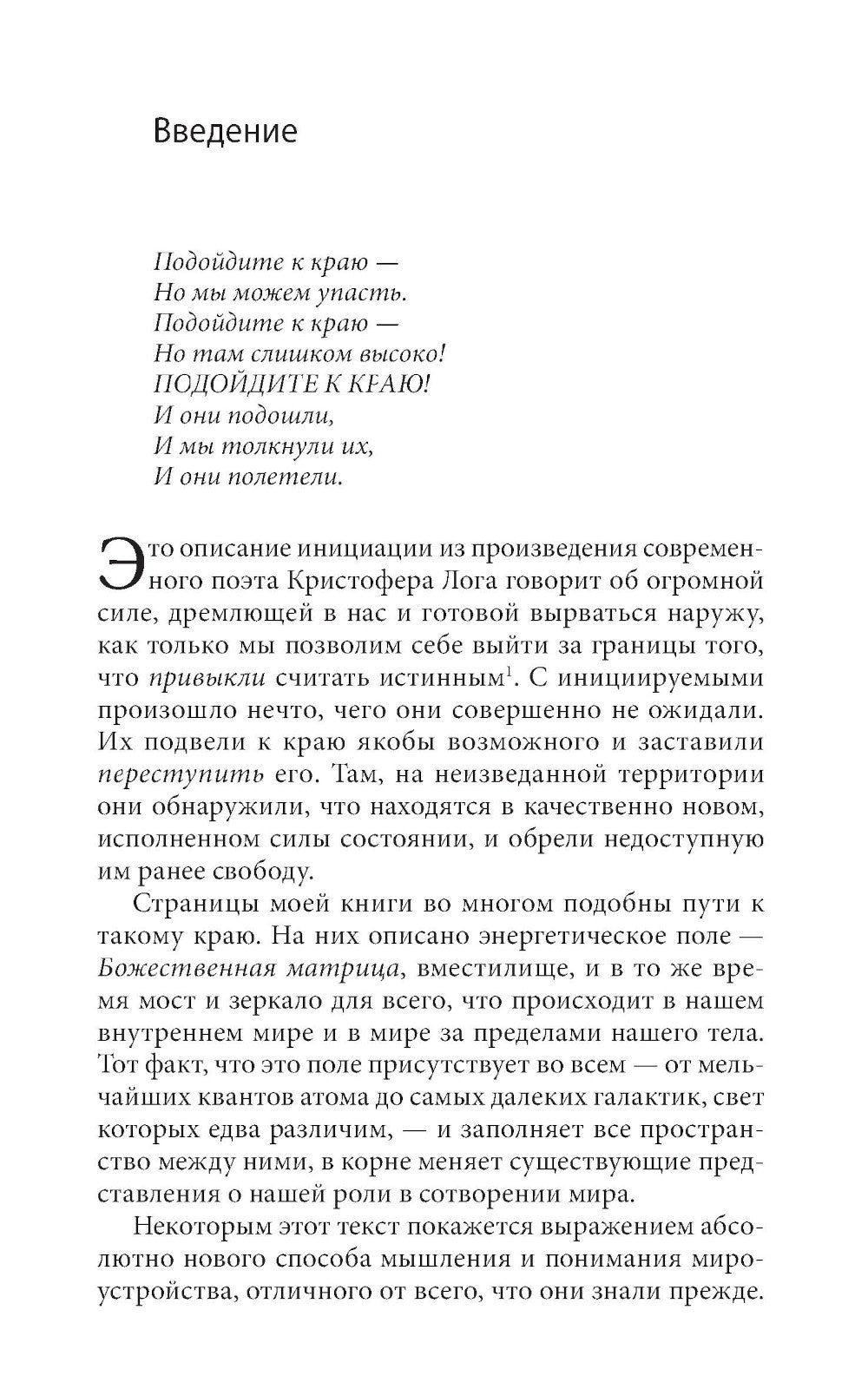 Введение

Подойдите к краю —
Но мы можем упасть.
Подойдите к краю —
Но там слишком высоко!
ПОДОЙДИТЕ К КРАЮ!
И они подошли,
И мы толкнули их,
И они полетели.

Это описание инициации из произведения современного поэта Кристофера Лога говорит об огромной силе, дремлющей в нас и готовой вырваться наружу, как только мы позволим себе выйти за границы того, что привыкли считать истинным$^1$. С инициируемыми произошло нечто, чего они совершенно не ожидали. Их подвели к краю якобы возможного и заставили переступить его. Там, на неизведанной территории они обнаружили, что находятся в качественно новом, исполненном силы состоянии, и обрели недоступную им ранее свободу.

Страницы моей книги во многом подобны пути к такому краю. На них описано энергетическое поле — Божественная матрица, вместилище, и в то же время мост и зеркало для всего, что происходит в нашем внутреннем мире и в мире за пределами нашего тела. Тот факт, что это поле присутствует во всем — от мельчайших квантов атома до самых далеких галактик, свет которых едва различим, — и заполняет все пространство между ними, в корне меняет существующие представления о нашей роли в сотворении мира.

Некоторым этот текст покажется выражением абсолютно нового способа мышления и понимания мироустройства, отличного от всего, что они знали прежде.